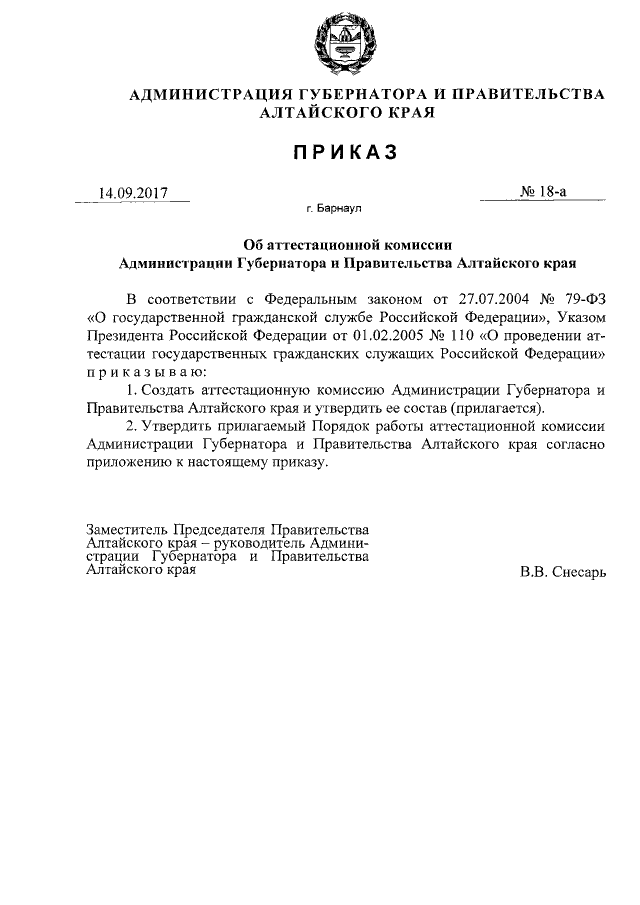 АДМИНИСТРАЦИЯ ГУБЕРНАТОРА И ПРАВИТЕЛЬСТВА АЛТАЙСКОГО КРАЯ

ПРИКАЗ

14.09.2017

№ 18-а

г. Барнаул

Об аттестационной комиссии Администрации Губернатора и Правительства Алтайского края

В соответствии с Федеральным законом от 27.07.2004 № 79-ФЗ «О государственной гражданской службе Российской Федерации», Указом Президента Российской Федерации от 01.02.2005 № 110 «О проведении аттестации государственных гражданских служащих Российской Федерации» приказываю:

1. Создать аттестационную комиссию Администрации Губернатора и Правительства Алтайского края и утвердить ее состав (прилагается).

2. Утвердить прилагаемый Порядок работы аттестационной комиссии Администрации Губернатора и Правительства Алтайского края согласно приложению к настоящему приказу.

Заместитель Председателя Правительства Алтайского края – руководитель Администрации Губернатора и Правительства Алтайского края

В.В. Снесарь